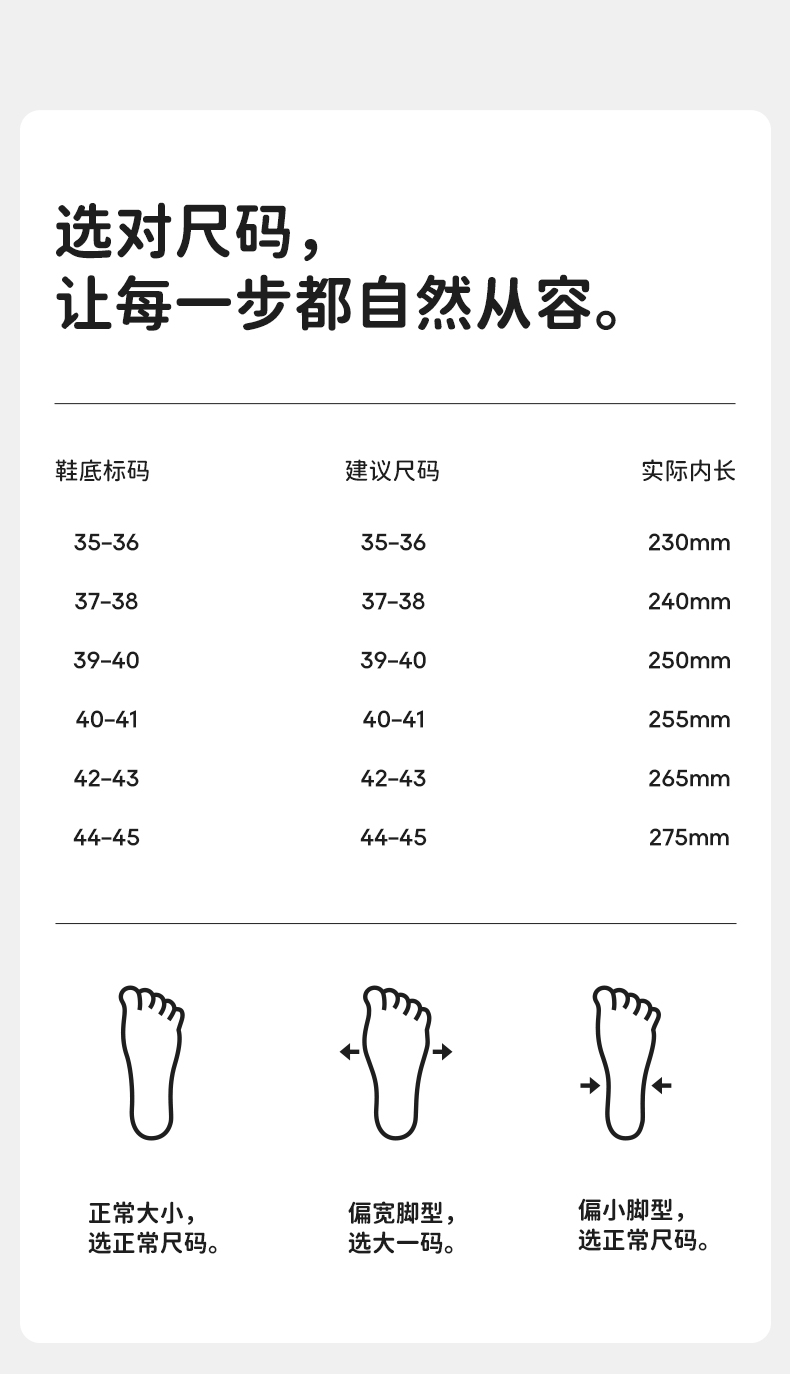 选对尺码，
让每一步都自然从容。

| 鞋底标码 | 建议尺码 | 实际内长 |
|---|---|---|
| 35-36 | 35-36 | 230mm |
| 37-38 | 37-38 | 240mm |
| 39-40 | 39-40 | 250mm |
| 40-41 | 40-41 | 255mm |
| 42-43 | 42-43 | 265mm |
| 44-45 | 44-45 | 275mm |

正常大小，
选正常尺码。

偏宽脚型，
选大一码。

偏小脚型，
选正常尺码。